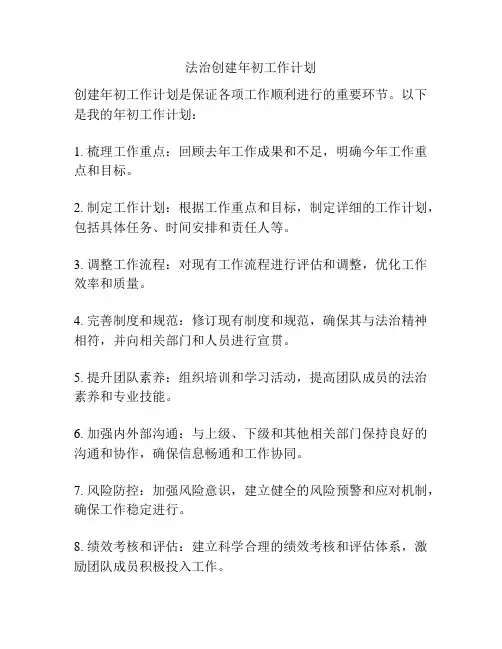 法治创建年初工作计划

创建年初工作计划是保证各项工作顺利进行的重要环节。以下是我的年初工作计划：

1. 梳理工作重点：回顾去年工作成果和不足，明确今年工作重点和目标。

2. 制定工作计划：根据工作重点和目标，制定详细的工作计划，包括具体任务、时间安排和责任人等。

3. 调整工作流程：对现有工作流程进行评估和调整，优化工作效率和质量。

4. 完善制度和规范：修订现有制度和规范，确保其与法治精神相符，并向相关部门和人员进行宣贯。

5. 提升团队素养：组织培训和学习活动，提高团队成员的法治素养和专业技能。

6. 加强内外部沟通：与上级、下级和其他相关部门保持良好的沟通和协作，确保信息畅通和工作协同。

7. 风险防控：加强风险意识，建立健全的风险预警和应对机制，确保工作稳定进行。

8. 绩效考核和评估：建立科学合理的绩效考核和评估体系，激励团队成员积极投入工作。